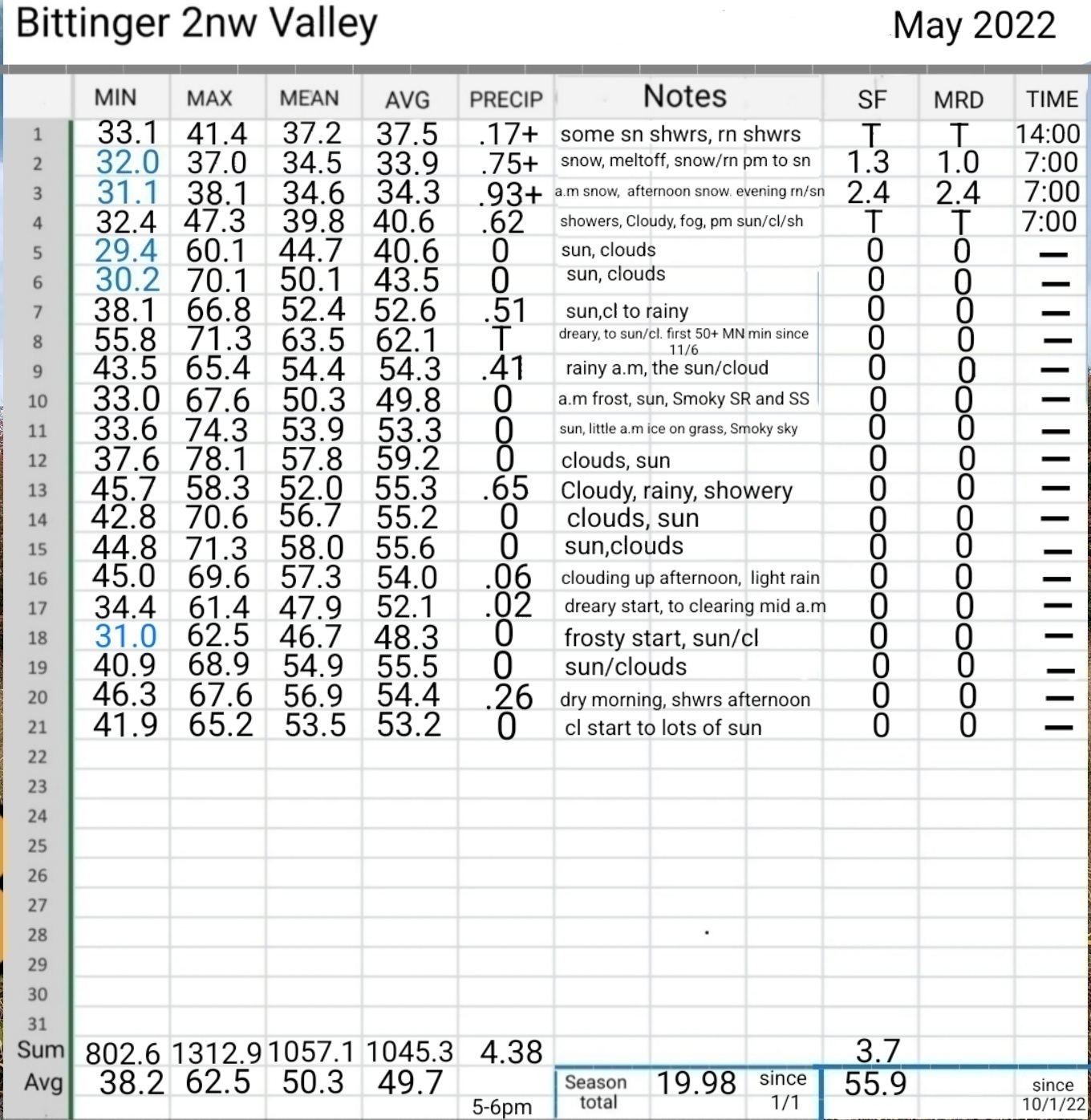 Bittinger 2nw Valley May 2022

| | MIN | MAX | MEAN | AVG | PRECIP | Notes | SF | MRD | TIME |
|---|---|---|---|---|---|---|---|---|---|
| 1 | 33.1 | 41.4 | 37.2 | 37.5 | .17+ | some sn shwrs, rn shwrs | T | T | 14:00 |
| 2 | 32.0 | 37.0 | 34.5 | 33.9 | .75+ | snow, meltoff, snow/rn pm to sn | 1.3 | 1.0 | 7:00 |
| 3 | 31.1 | 38.1 | 34.6 | 34.3 | .93+ | a.m snow, afternoon snow. evening rn/sn | 2.4 | 2.4 | 7:00 |
| 4 | 32.4 | 47.3 | 39.8 | 40.6 | .62 | showers, Cloudy, fog, pm sun/cl/sh | T | T | 7:00 |
| 5 | 29.4 | 60.1 | 44.7 | 40.6 | 0 | sun, clouds | 0 | 0 | — |
| 6 | 30.2 | 70.1 | 50.1 | 43.5 | 0 | sun, clouds | 0 | 0 | — |
| 7 | 38.1 | 66.8 | 52.4 | 52.6 | .51 | sun,cl to rainy | 0 | 0 | — |
| 8 | 55.8 | 71.3 | 63.5 | 62.1 | T | dreary, to sun/cl. first 50+ MN min since 11/6 | 0 | 0 | — |
| 9 | 43.5 | 65.4 | 54.4 | 54.3 | .41 | rainy a.m, the sun/cloud | 0 | 0 | — |
| 10 | 33.0 | 67.6 | 50.3 | 49.8 | 0 | a.m frost, sun, Smoky SR and SS | 0 | 0 | — |
| 11 | 33.6 | 74.3 | 53.9 | 53.3 | 0 | sun, little a.m ice on grass, Smoky sky | 0 | 0 | — |
| 12 | 37.6 | 78.1 | 57.8 | 59.2 | 0 | clouds, sun | 0 | 0 | — |
| 13 | 45.7 | 58.3 | 52.0 | 55.3 | .65 | Cloudy, rainy, showery | 0 | 0 | — |
| 14 | 42.8 | 70.6 | 56.7 | 55.2 | 0 | clouds, sun | 0 | 0 | — |
| 15 | 44.8 | 71.3 | 58.0 | 55.6 | 0 | sun,clouds | 0 | 0 | — |
| 16 | 45.0 | 69.6 | 57.3 | 54.0 | .06 | clouding up afternoon, light rain | 0 | 0 | — |
| 17 | 34.4 | 61.4 | 47.9 | 52.1 | .02 | dreary start, to clearing mid a.m | 0 | 0 | — |
| 18 | 31.0 | 62.5 | 46.7 | 48.3 | 0 | frosty start, sun/cl | 0 | 0 | — |
| 19 | 40.9 | 68.9 | 54.9 | 55.5 | 0 | sun/clouds | 0 | 0 | — |
| 20 | 46.3 | 67.6 | 56.9 | 54.4 | .26 | dry morning, shwrs afternoon | 0 | 0 | — |
| 21 | 41.9 | 65.2 | 53.5 | 53.2 | 0 | cl start to lots of sun | 0 | 0 | — |
| 22 | | | | | | | | | |
| 23 | | | | | | | | | |
| 24 | | | | | | | | | |
| 25 | | | | | | | | | |
| 26 | | | | | | | | | |
| 27 | | | | | | | | | |
| 28 | | | | | | | | | |
| 29 | | | | | | | | | |
| 30 | | | | | | | | | |
| 31 | | | | | | | | | |
| Sum | 802.6 | 1312.9 | 1057.1 | 1045.3 | 4.38 | | 3.7 | | |
| Avg | 38.2 | 62.5 | 50.3 | 49.7 | 5-6pm | Season total 19.98 since 1/1 | 55.9 | | since 10/1/22 |